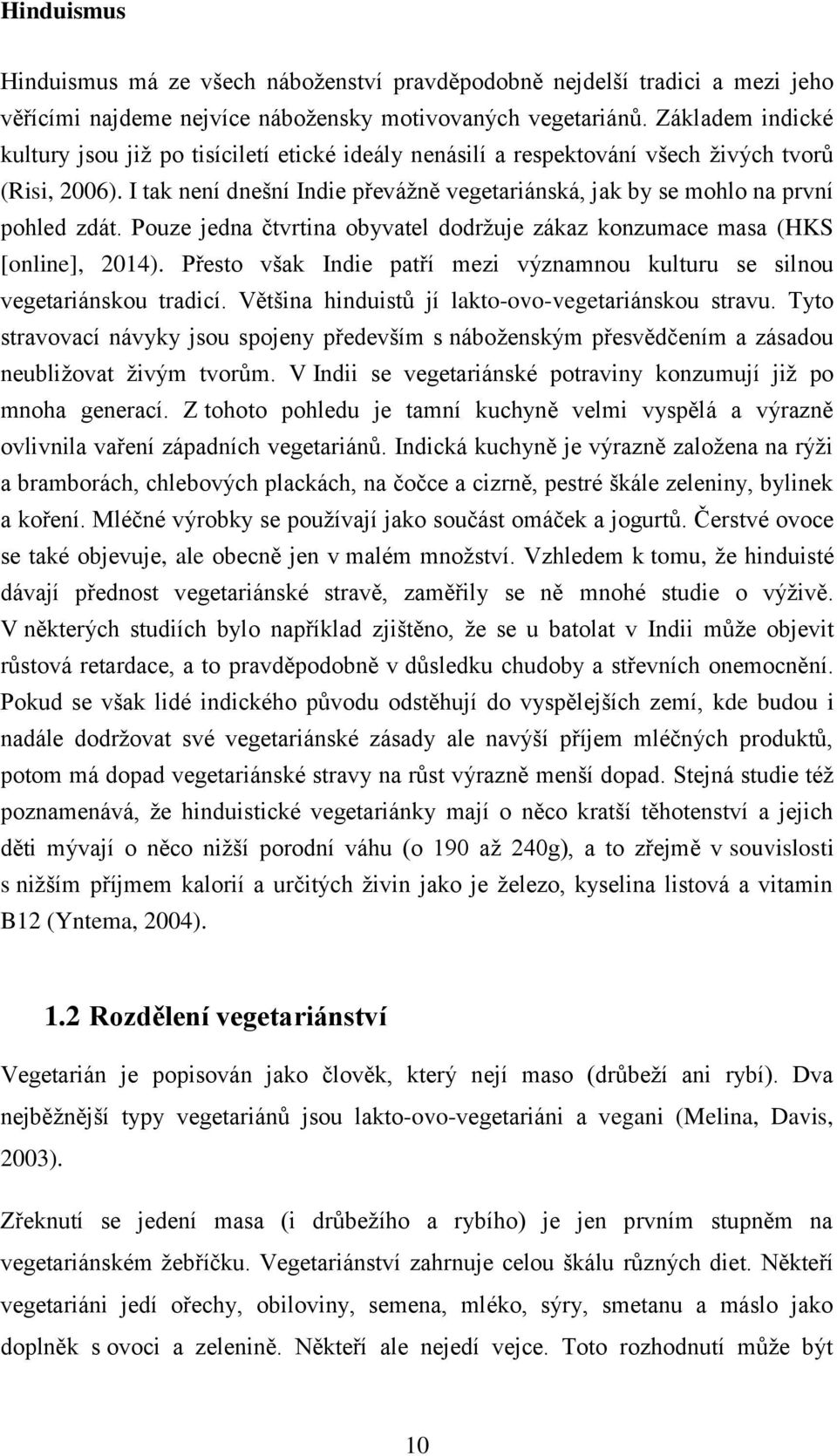 Hinduismus

Hinduismus má ze všech náboženství pravděpodobně nejdelší tradici a mezi jeho věřícími najdeme nejvíce nábožensky motivovaných vegetariánů. Základem indické kultury jsou již po tisíciletí etické ideály nenásilí a respektování všech živých tvorů (Risi, 2006). I tak není dnešní Indie převážně vegetariánská, jak by se mohlo na první pohled zdát. Pouze jedna čtvrtina obyvatel dodržuje zákaz konzumace masa (HKS [online], 2014). Přesto však Indie patří mezi významnou kulturu se silnou vegetariánskou tradicí. Většina hinduistů jí lakto-ovo-vegetariánskou stravu. Tyto stravovací návyky jsou spojeny především s náboženským přesvědčením a zásadou neubližovat živým tvorům. V Indii se vegetariánské potraviny konzumují již po mnoha generací. Z tohoto pohledu je tamní kuchyně velmi vyspělá a výrazně ovlivnila vaření západních vegetariánů. Indická kuchyně je výrazně založena na rýži a bramborách, chlebových plackách, na čočce a cizrně, pestré škále zeleniny, bylinek a koření. Mléčné výrobky se používají jako součást omáček a jogurtů. Čerstvé ovoce se také objevuje, ale obecně jen v malém množství. Vzhledem k tomu, že hinduisté dávají přednost vegetariánské stravě, zaměřily se ně mnohé studie o výživě. V některých studiích bylo například zjištěno, že se u batolat v Indii může objevit růstová retardace, a to pravděpodobně v důsledku chudoby a střevních onemocnění. Pokud se však lidé indického původu odstěhují do vyspělejších zemí, kde budou i nadále dodržovat své vegetariánské zásady ale navýší příjem mléčných produktů, potom má dopad vegetariánské stravy na růst výrazně menší dopad. Stejná studie též poznamenává, že hinduistické vegetariánky mají o něco kratší těhotenství a jejich děti mývají o něco nižší porodní váhu (o 190 až 240g), a to zřejmě v souvislosti s nižším příjmem kalorií a určitých živin jako je železo, kyselina listová a vitamin B12 (Yntema, 2004).

1.2 Rozdělení vegetariánství

Vegetarián je popisován jako člověk, který nejí maso (drůbeží ani rybí). Dva nejběžnější typy vegetariánů jsou lakto-ovo-vegetariáni a vegani (Melina, Davis, 2003).

Zřeknutí se jedení masa (i drůbežího a rybího) je jen prvním stupněm na vegetariánském žebříčku. Vegetariánství zahrnuje celou škálu různých diet. Někteří vegetariáni jedí ořechy, obiloviny, semena, mléko, sýry, smetanu a máslo jako doplněk s ovoci a zelenině. Někteří ale nejedí vejce. Toto rozhodnutí může být

10